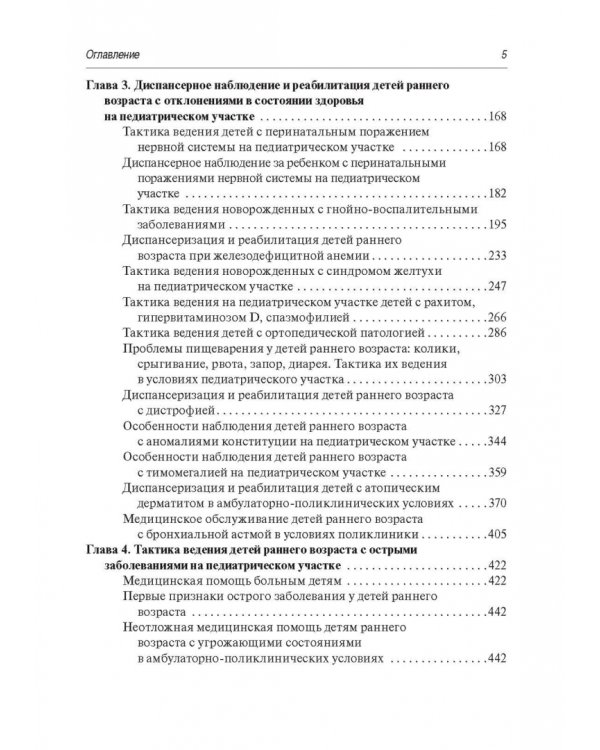 Оглавление 5

Глава 3. Диспансерное наблюдение и реабилитация детей раннего возраста с отклонениями в состоянии здоровья на педиатрическом участке 168

Тактика ведения детей с перинатальным поражением нервной системы на педиатрическом участке 168

Диспансерное наблюдение за ребенком с перинатальными поражениями нервной системы на педиатрическом участке 182

Тактика ведения новорожденных с гнойно-воспалительными заболеваниями 195

Диспансеризация и реабилитация детей раннего возраста при железодефицитной анемии 233

Тактика ведения новорожденных с синдромом желтухи на педиатрическом участке 247

Тактика ведения на педиатрическом участке детей с рахитом, гипервитаминозом D, спазмофилией 266

Тактика ведения детей с ортопедической патологией 286

Проблемы пищеварения у детей раннего возраста: колики, срыгивание, рвота, запор, диарея. Тактика их ведения в условиях педиатрического участка 303

Диспансеризация и реабилитация детей раннего возраста с дистрофией 327

Особенности наблюдения детей раннего возраста с аномалиями конституции на педиатрическом участке 344

Особенности наблюдения детей раннего возраста с тимомегалией на педиатрическом участке 359

Диспансеризация и реабилитация детей с атопическим дерматитом в амбулаторно-поликлинических условиях 370

Медицинское обслуживание детей раннего возраста с бронхиальной астмой в условиях поликлиники 405

Глава 4. Тактика ведения детей раннего возраста с острыми заболеваниями на педиатрическом участке 422

Медицинская помощь больным детям 422

Первые признаки острого заболевания у детей раннего возраста 442

Неотложная медицинская помощь детям раннего возраста с угрожающими состояниями в амбулаторно-поликлинических условиях 442